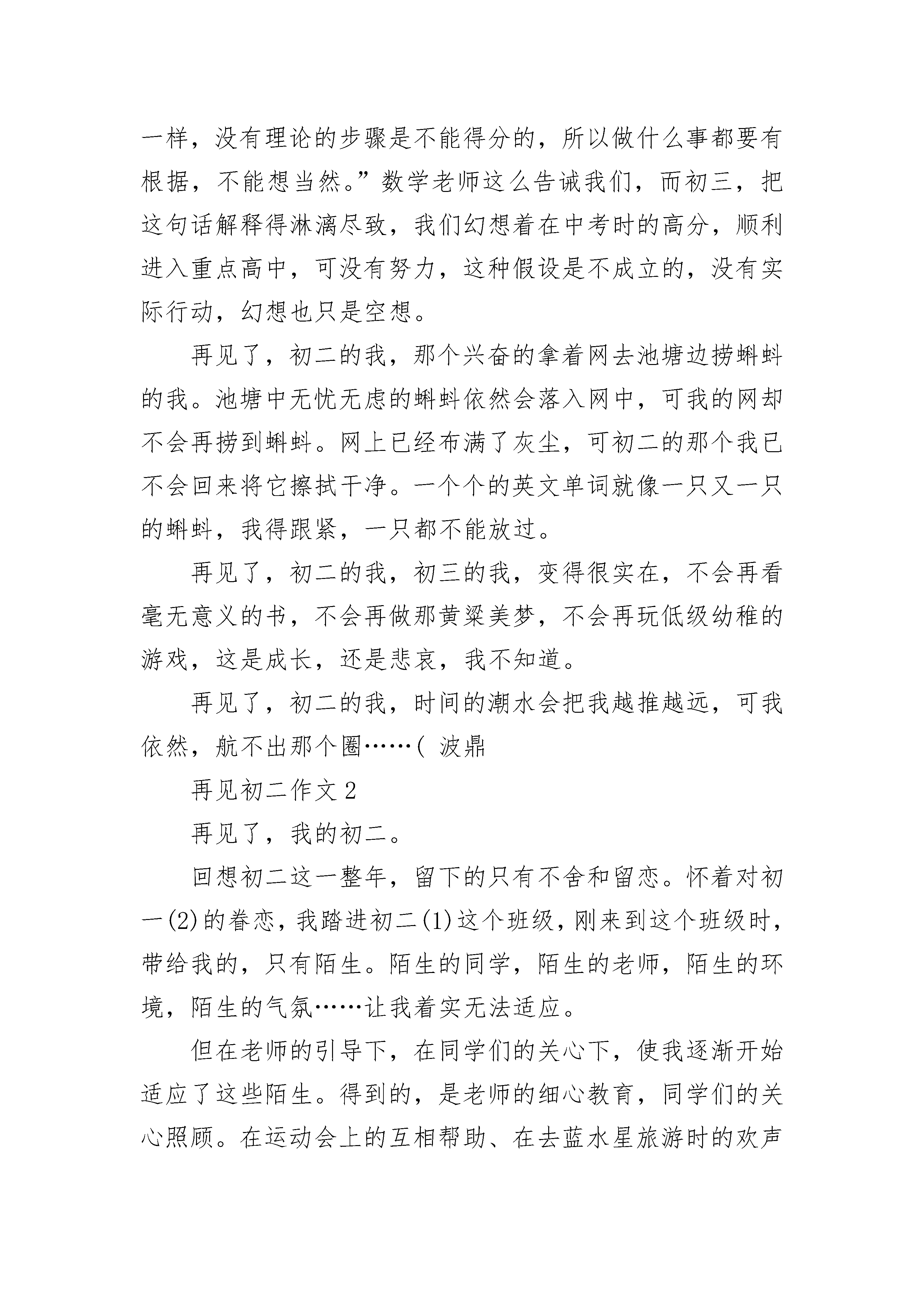 一样，没有理论的步骤是不能得分的，所以做什么事都要有根据，不能想当然。”数学老师这么告诫我们，而初三，把这句话解释得淋漓尽致，我们幻想着在中考时的高分，顺利进入重点高中，可没有努力，这种假设是不成立的，没有实际行动，幻想也只是空想。

再见了，初二的我，那个兴奋的拿着网去池塘边捞蝌蚪的我。池塘中无忧无虑的蝌蚪依然会落入网中，可我的网却不会再捞到蝌蚪。网上已经布满了灰尘，可初二的那个我已不会回来将它擦拭干净。一个个的英文单词就像一只又一只的蝌蚪，我得跟紧，一只都不能放过。

再见了，初二的我，初三的我，变得很实在，不会再看毫无意义的书，不会再做那黄粱美梦，不会再玩低级幼稚的游戏，这是成长，还是悲哀，我不知道。

再见了，初二的我，时间的潮水会把我越推越远，可我依然，航不出那个圈……( 波鼎

再见初二作文 2

再见了，我的初二。

回想初二这一整年，留下的只有不舍和留恋。怀着对初一(2)的眷恋，我踏进初二(1)这个班级，刚来到这个班级时，带给我的，只有陌生。陌生的同学，陌生的老师，陌生的环境，陌生的气氛……让我着实无法适应。

但在老师的引导下，在同学们的关心下，使我逐渐开始适应了这些陌生。得到的，是老师的细心教育，同学们的关心照顾。在运动会上的互相帮助、在去蓝水星旅游时的欢声